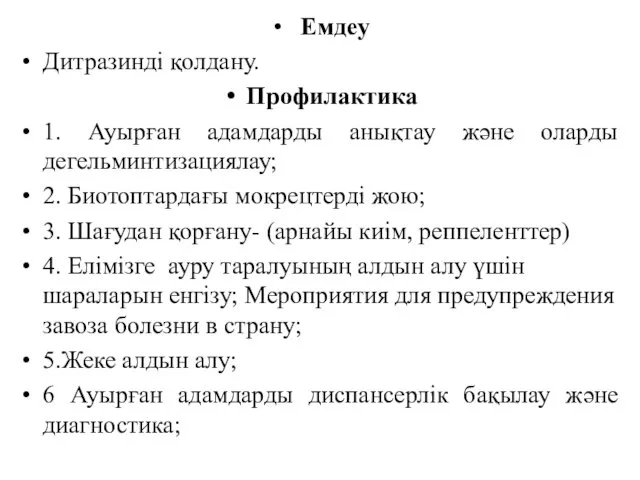 • Емдеу

• Дитразинді қолдану.

• Профилактика

• 1. Ауырған адамдарды анықтау және оларды дегельминтизациялау;

• 2. Биотоптардағы мокрецтерді жою;

• 3. Шағудан қорғану- (арнайы киім, реппеленттер)

• 4. Елімізге ауру таралуының алдын алу үшін шараларын енгізу; Мероприятия для предупреждения завоза болезни в страну;

• 5.Жеке алдын алу;

• 6 Ауырған адамдарды диспансерлік бақылау және диагностика;